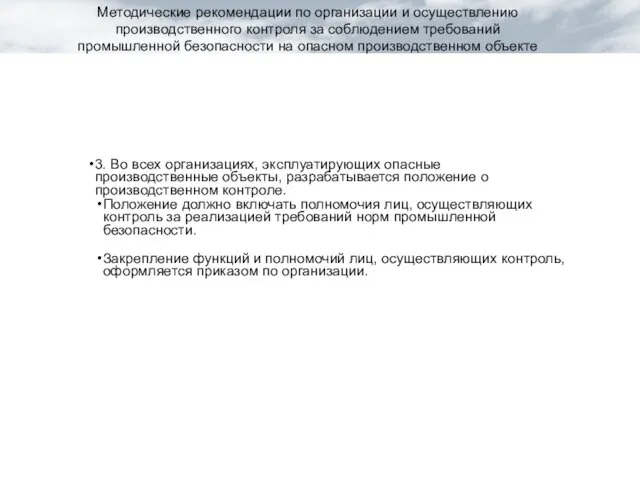 Методические рекомендации по организации и осуществлению производственного контроля за соблюдением требований промышленной безопасности на опасном производственном объекте

•3. Во всех организациях, эксплуатирующих опасные производственные объекты, разрабатывается положение о производственном контроле.

•Положение должно включать полномочия лиц, осуществляющих контроль за реализацией требований норм промышленной безопасности.

•Закрепление функций и полномочий лиц, осуществляющих контроль, оформляется приказом по организации.